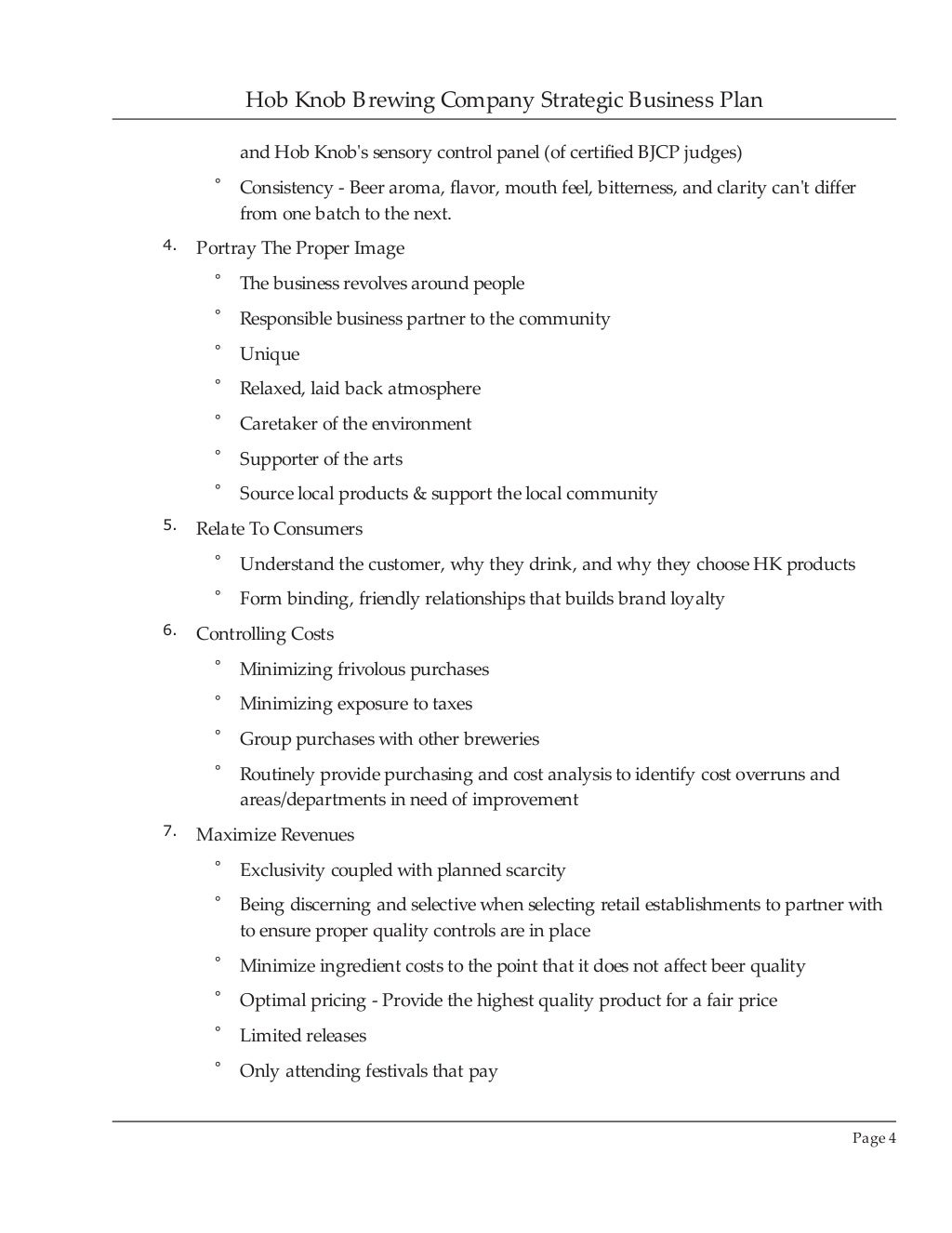 Hob Knob Brewing Company Strategic Business Plan

and Hob Knob's sensory control panel (of certified BJCP judges)

° Consistency - Beer aroma, flavor, mouth feel, bitterness, and clarity can't differ from one batch to the next.

4. Portray The Proper Image

° The business revolves around people

° Responsible business partner to the community

° Unique

° Relaxed, laid back atmosphere

° Caretaker of the environment

° Supporter of the arts

° Source local products & support the local community

5. Relate To Consumers

° Understand the customer, why they drink, and why they choose HK products

° Form binding, friendly relationships that builds brand loyalty

6. Controlling Costs

° Minimizing frivolous purchases

° Minimizing exposure to taxes

° Group purchases with other breweries

° Routinely provide purchasing and cost analysis to identify cost overruns and areas/departments in need of improvement

7. Maximize Revenues

° Exclusivity coupled with planned scarcity

° Being discerning and selective when selecting retail establishments to partner with to ensure proper quality controls are in place

° Minimize ingredient costs to the point that it does not affect beer quality

° Optimal pricing - Provide the highest quality product for a fair price

° Limited releases

° Only attending festivals that pay

Page 4